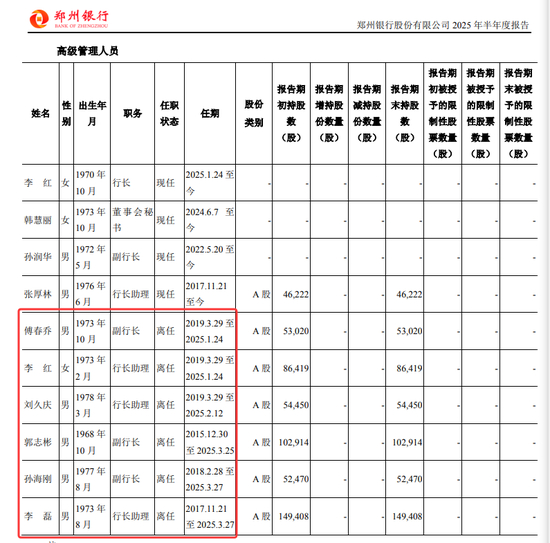 郑州银行
BANK OF ZHENGZHOU

郑州银行股份有限公司 2025 年半年度报告

高级管理人员

| 姓名 | 性别 | 出生年月 | 职务 | 任职状态 | 任期 | 股份类别 | 报告期初持股数（股） | 报告期增持股份数量（股） | 报告期减持股份数量（股） | 报告期末持股数（股） | 报告期初被授予的限制性股票数量（股） | 报告期被授予的限制性股票数量（股） | 报告期末被授予的限制性股票数量（股） |
|---|---|---|---|---|---|---|---|---|---|---|---|---|---|
| 李 红 | 女 | 1970 年 10 月 | 行长 | 现任 | 2025.1.24 至今 | - | - | - | - | - | - | - | - |
| 韩慧丽 | 女 | 1973 年 10 月 | 董事会秘书 | 现任 | 2024.6.7 至今 | - | - | - | - | - | - | - | - |
| 孙润华 | 男 | 1972 年 5 月 | 副行长 | 现任 | 2022.5.20 至今 | - | - | - | - | - | - | - | - |
| 张厚林 | 男 | 1976 年 6 月 | 行长助理 | 现任 | 2017.11.21 至今 | A 股 | 46,222 | - | - | 46,222 | - | - | - |
| 傅春乔 | 男 | 1973 年 10 月 | 副行长 | 离任 | 2019.3.29 至 2025.1.24 | A 股 | 53,020 | - | - | 53,020 | - | - | - |
| 李 红 | 女 | 1973 年 2 月 | 行长助理 | 离任 | 2019.3.29 至 2025.1.24 | A 股 | 86,419 | - | - | 86,419 | - | - | - |
| 刘久庆 | 男 | 1978 年 3 月 | 行长助理 | 离任 | 2019.3.29 至 2025.2.12 | A 股 | 54,450 | - | - | 54,450 | - | - | - |
| 郭志彬 | 男 | 1968 年 10 月 | 副行长 | 离任 | 2015.12.30 至 2025.3.25 | A 股 | 102,914 | - | - | 102,914 | - | - | - |
| 孙海刚 | 男 | 1977 年 8 月 | 副行长 | 离任 | 2018.2.28 至 2025.3.27 | A 股 | 52,470 | - | - | 52,470 | - | - | - |
| 李 磊 | 男 | 1973 年 8 月 | 行长助理 | 离任 | 2017.11.21 至 2025.3.27 | A 股 | 149,408 | - | - | 149,408 | - | - | - |